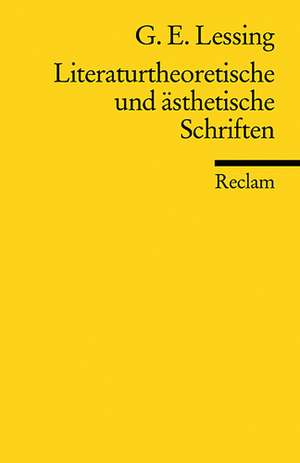 G. E. Lessing

Literaturtheoretische und ästhetische Schriften

Reclam